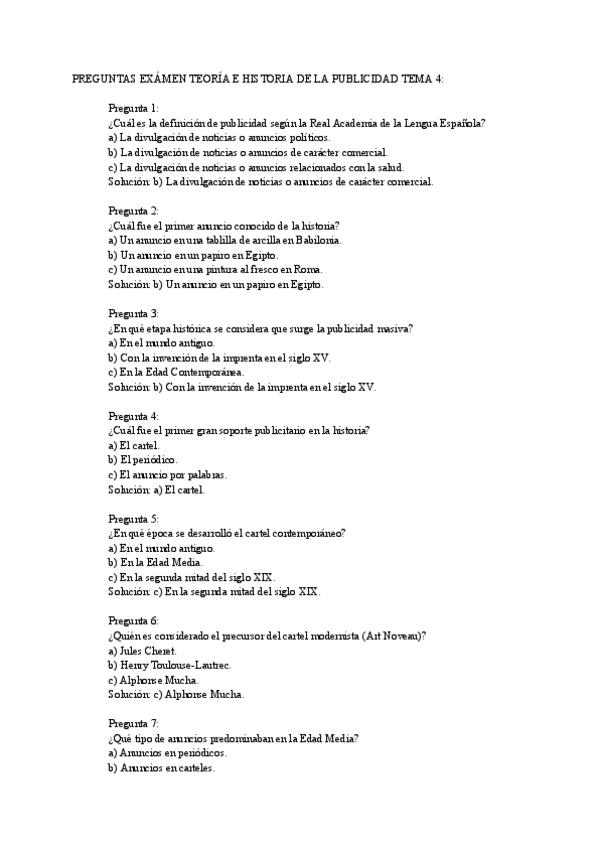 PREGUNTAS EXÁMEN TEORÍA E HISTORIA DE LA PUBLICIDAD TEMA 4:

Pregunta 1:
¿Cuál es la definición de publicidad según la Real Academia de la Lengua Española?
a) La divulgación de noticias o anuncios políticos.
b) La divulgación de noticias o anuncios de carácter comercial.
c) La divulgación de noticias o anuncios relacionados con la salud.
Solución: b) La divulgación de noticias o anuncios de carácter comercial.

Pregunta 2:
¿Cuál fue el primer anuncio conocido de la historia?
a) Un anuncio en una tablilla de arcilla en Babilonia.
b) Un anuncio en un papiro en Egipto.
c) Un anuncio en una pintura al fresco en Roma.
Solución: b) Un anuncio en un papiro en Egipto.

Pregunta 3:
¿En qué etapa histórica se considera que surge la publicidad masiva?
a) En el mundo antiguo.
b) Con la invención de la imprenta en el siglo XV.
c) En la Edad Contemporánea.
Solución: b) Con la invención de la imprenta en el siglo XV.

Pregunta 4:
¿Cuál fue el primer gran soporte publicitario en la historia?
a) El cartel.
b) El periódico.
c) El anuncio por palabras.
Solución: a) El cartel.

Pregunta 5:
¿En qué época se desarrolló el cartel contemporáneo?
a) En el mundo antiguo.
b) En la Edad Media.
c) En la segunda mitad del siglo XIX.
Solución: c) En la segunda mitad del siglo XIX.

Pregunta 6:
¿Quién es considerado el precursor del cartel modernista (Art Noveau)?
a) Jules Cheret.
b) Henry Toulouse-Lautrec.
c) Alphonse Mucha.
Solución: c) Alphonse Mucha.

Pregunta 7:
¿Qué tipo de anuncios predominaban en la Edad Media?
a) Anuncios en periódicos.
b) Anuncios en carteles.